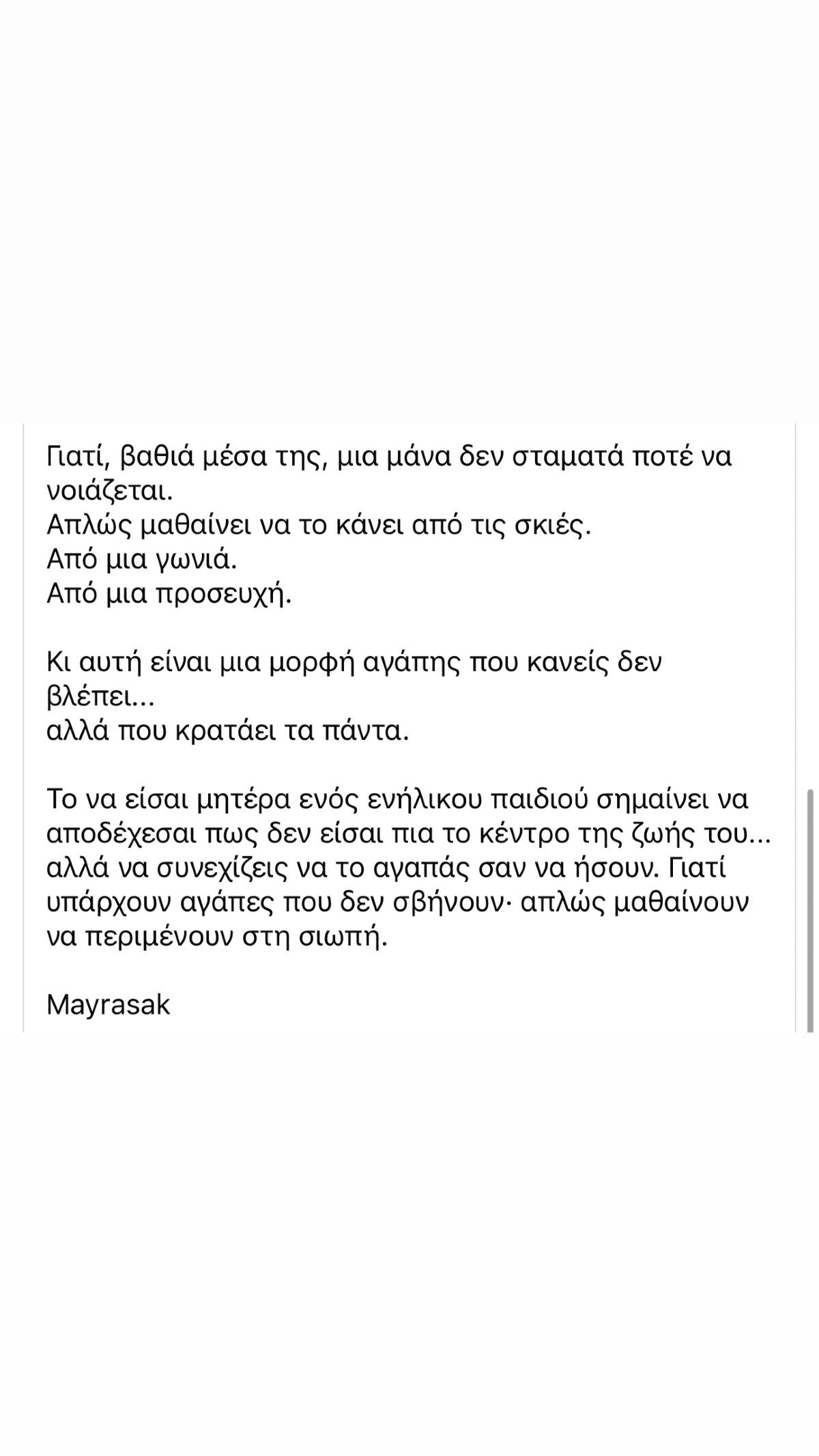 Γιατί, βαθιά μέσα της, μια μάνα δεν σταματά ποτέ να νοιάζεται.
Απλώς μαθαίνει να το κάνει από τις σκιές.
Από μια γωνιά.
Από μια προσευχή.

Κι αυτή είναι μια μορφή αγάπης που κανείς δεν βλέπει...
αλλά που κρατάει τα πάντα.

Το να είσαι μητέρα ενός ενήλικου παιδιού σημαίνει να αποδέχεσαι πως δεν είσαι πια το κέντρο της ζωής του... αλλά να συνεχίζεις να το αγαπάς σαν να ήσουν. Γιατί υπάρχουν αγάπες που δεν σβήνουν· απλώς μαθαίνουν να περιμένουν στη σιωπή.

Mayrasak